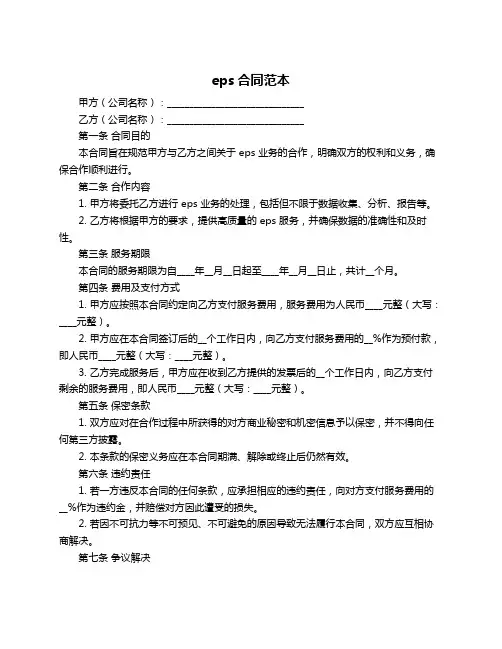 eps 合同范本

甲方（公司名称）：______________________________

乙方（公司名称）：______________________________

第一条 合同目的

本合同旨在规范甲方与乙方之间关于 eps 业务的合作，明确双方的权利和义务，确保合作顺利进行。

第二条 合作内容

1. 甲方将委托乙方进行 eps 业务的处理，包括但不限于数据收集、分析、报告等。

2. 乙方将根据甲方的要求，提供高质量的 eps 服务，并确保数据的准确性和及时性。

第三条 服务期限

本合同的服务期限为自____年__月__日起至____年__月__日止，共计__个月。

第四条 费用及支付方式

1. 甲方应按照本合同约定向乙方支付服务费用，服务费用为人民币____元整（大写：____元整）。

2. 甲方应在本合同签订后的__个工作日内，向乙方支付服务费用的__%作为预付款，即人民币____元整（大写：____元整）。

3. 乙方完成服务后，甲方应在收到乙方提供的发票后的__个工作日内，向乙方支付剩余的服务费用，即人民币____元整（大写：____元整）。

第五条 保密条款

1. 双方应对在合作过程中所获得的对方商业秘密和机密信息予以保密，并不得向任何第三方披露。

2. 本条款的保密义务应在本合同期满、解除或终止后仍然有效。

第六条 违约责任

1. 若一方违反本合同的任何条款，应承担相应的违约责任，向对方支付服务费用的__%作为违约金，并赔偿对方因此遭受的损失。

2. 若因不可抗力等不可预见、不可避免的原因导致无法履行本合同，双方应互相协商解决。

第七条 争议解决